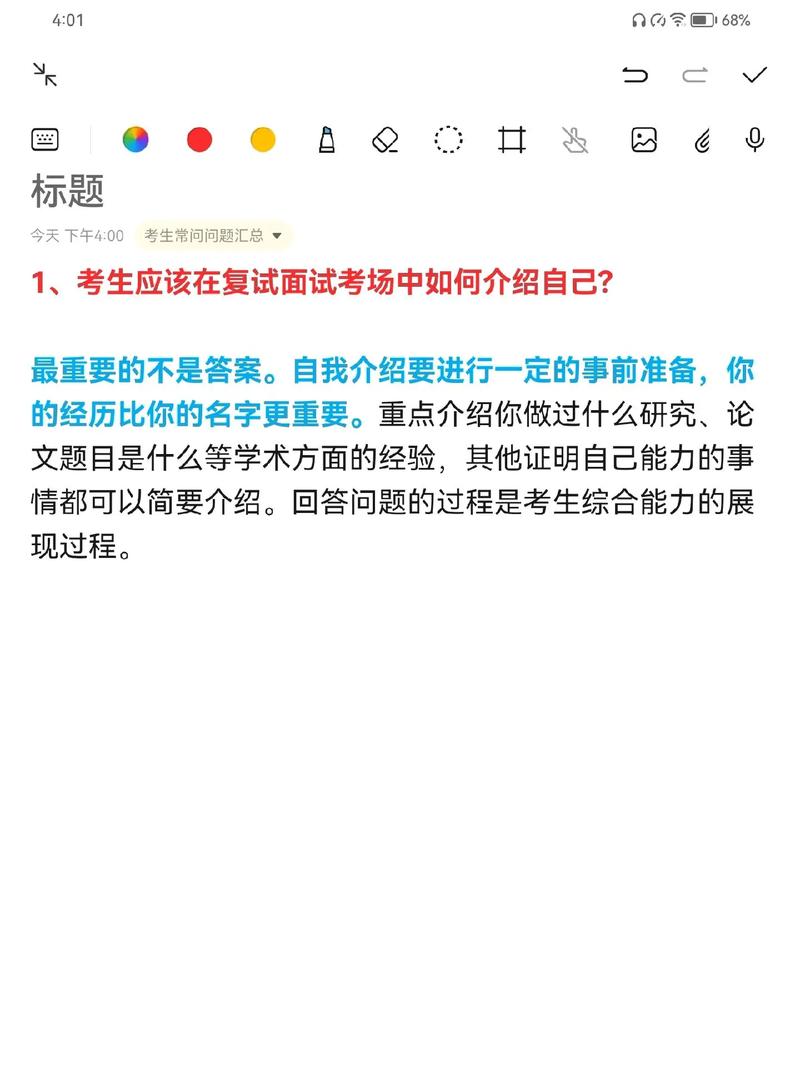 4:01

68%

标题

今天 下午4:00 考生常问问题汇总

1、考生应该在复试面试考场中如何介绍自己?

最重要的不是答案。自我介绍要进行一定的事前准备，你的经历比你的名字更重要。重点介绍你做过什么研究、论文题目是什么等学术方面的经验，其他证明自己能力的事情都可以简要介绍。回答问题的过程是考生综合能力的展现过程。